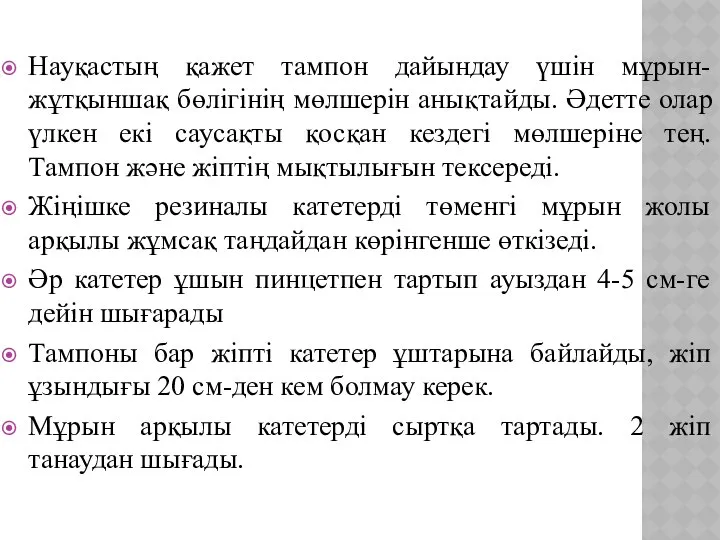 Науқастың қажет тампон дайындау үшін мұрын-жұтқыншақ бөлігінің мөлшерін анықтайды. Әдетте олар үлкен екі саусақты қосқан кездегі мөлшеріне тең. Тампон және жіптің мықтылығын тексереді.

Жіңішке резиналы катетерді төменгі мұрын жолы арқылы жұмсақ таңдайдан көрінгенше өткізеді.

Әр катетер ұшын пинцетпен тартып ауыздан 4-5 см-ге дейін шығарады

Тампоны бар жіпті катетер ұштарына байлайды, жіп ұзындығы 20 см-ден кем болмау керек.

Мұрын арқылы катетерді сыртқа тартады. 2 жіп танаудан шығады.